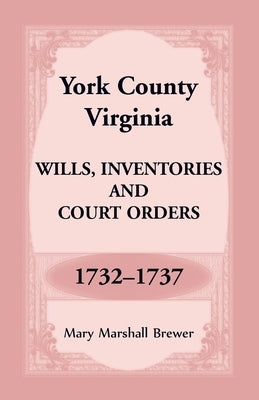 York County
Virginia

WILLS, INVENTORIES
AND
COURT ORDERS

1732–1737

Mary Marshall Brewer